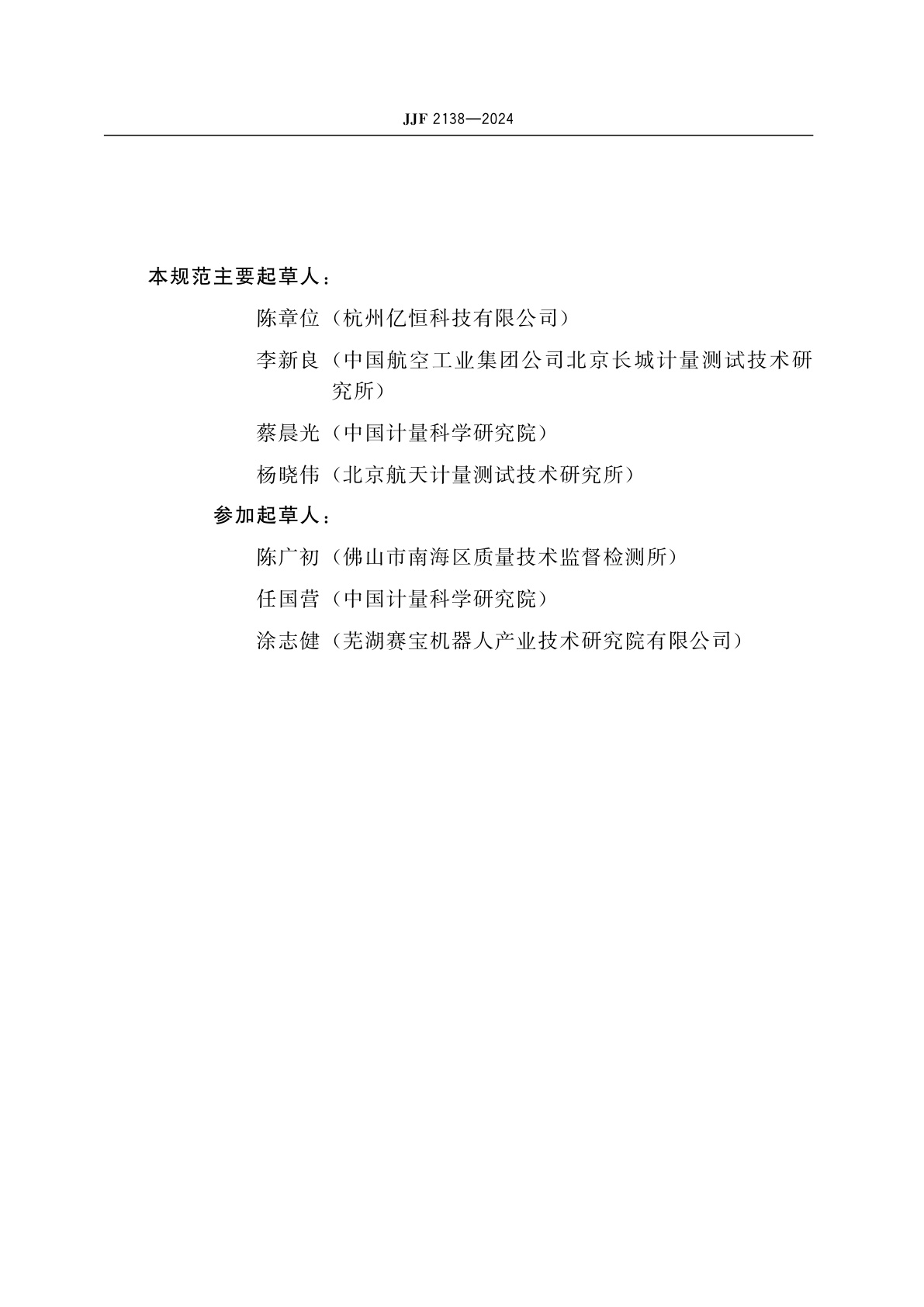 JJF 2138—2024

本规范主要起草人：

陈章位（杭州亿恒科技有限公司）

李新良（中国航空工业集团公司北京长城计量测试技术研究所）

蔡晨光（中国计量科学研究院）

杨晓伟（北京航天计量测试技术研究所）

参加起草人：

陈广初（佛山市南海区质量技术监督检测所）

任国营（中国计量科学研究院）

涂志健（芜湖赛宝机器人产业技术研究院有限公司）